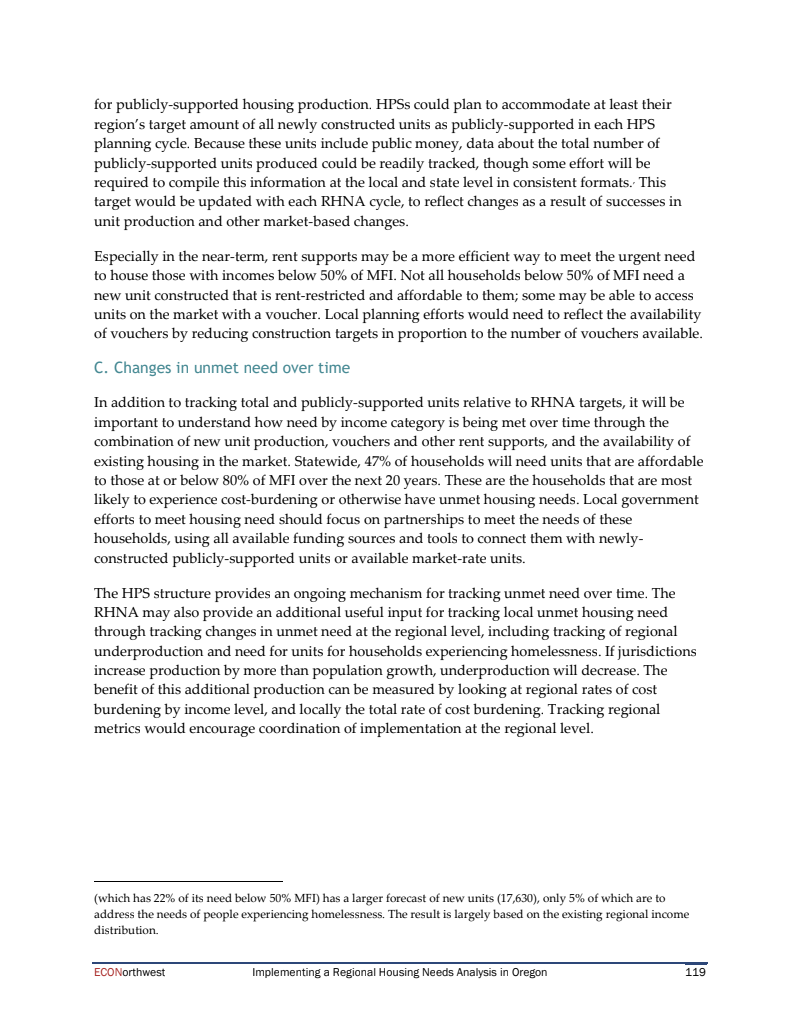 for publicly-supported housing production. HPSs could plan to accommodate at least their region's target amount of all newly constructed units as publicly-supported in each HPS planning cycle. Because these units include public money, data about the total number of publicly-supported units produced could be readily tracked, though some effort will be required to compile this information at the local and state level in consistent formats. This target would be updated with each RHNA cycle, to reflect changes as a result of successes in unit production and other market-based changes.

Especially in the near-term, rent supports may be a more efficient way to meet the urgent need to house those with incomes below 50% of MFI. Not all households below 50% of MFI need a new unit constructed that is rent-restricted and affordable to them; some may be able to access units on the market with a voucher. Local planning efforts would need to reflect the availability of vouchers by reducing construction targets in proportion to the number of vouchers available.

C. Changes in unmet need over time

In addition to tracking total and publicly-supported units relative to RHNA targets, it will be important to understand how need by income category is being met over time through the combination of new unit production, vouchers and other rent supports, and the availability of existing housing in the market. Statewide, 47% of households will need units that are affordable to those at or below 80% of MFI over the next 20 years. These are the households that are most likely to experience cost-burdening or otherwise have unmet housing needs. Local government efforts to meet housing need should focus on partnerships to meet the needs of these households, using all available funding sources and tools to connect them with newly-constructed publicly-supported units or available market-rate units.

The HPS structure provides an ongoing mechanism for tracking unmet need over time. The RHNA may also provide an additional useful input for tracking local unmet housing need through tracking changes in unmet need at the regional level, including tracking of regional underproduction and need for units for households experiencing homelessness. If jurisdictions increase production by more than population growth, underproduction will decrease. The benefit of this additional production can be measured by looking at regional rates of cost burdening by income level, and locally the total rate of cost burdening. Tracking regional metrics would encourage coordination of implementation at the regional level.

(which has 22% of its need below 50% MFI) has a larger forecast of new units (17,630), only 5% of which are to address the needs of people experiencing homelessness. The result is largely based on the existing regional income distribution.

ECONorthwest Implementing a Regional Housing Needs Analysis in Oregon 119